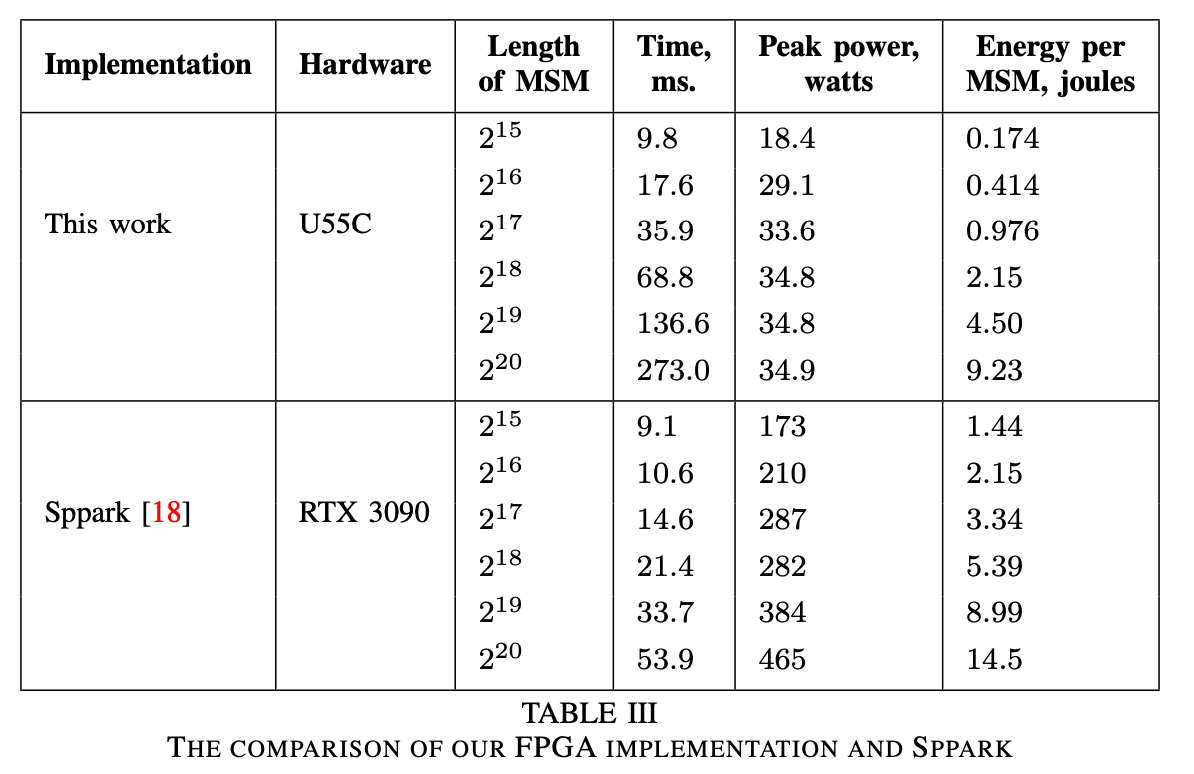 | Implementation | Hardware | Length of MSM | Time, ms. | Peak power, watts | Energy per MSM, joules |
|---|---|---|---|---|---|
| This work | U55C | $2^{15}$ | 9.8 | 18.4 | 0.174 |
| | | $2^{16}$ | 17.6 | 29.1 | 0.414 |
| | | $2^{17}$ | 35.9 | 33.6 | 0.976 |
| | | $2^{18}$ | 68.8 | 34.8 | 2.15 |
| | | $2^{19}$ | 136.6 | 34.8 | 4.50 |
| | | $2^{20}$ | 273.0 | 34.9 | 9.23 |
| Sppark [18] | RTX 3090 | $2^{15}$ | 9.1 | 173 | 1.44 |
| | | $2^{16}$ | 10.6 | 210 | 2.15 |
| | | $2^{17}$ | 14.6 | 287 | 3.34 |
| | | $2^{18}$ | 21.4 | 282 | 5.39 |
| | | $2^{19}$ | 33.7 | 384 | 8.99 |
| | | $2^{20}$ | 53.9 | 465 | 14.5 |

TABLE III
THE COMPARISON OF OUR FPGA IMPLEMENTATION AND SPPARK